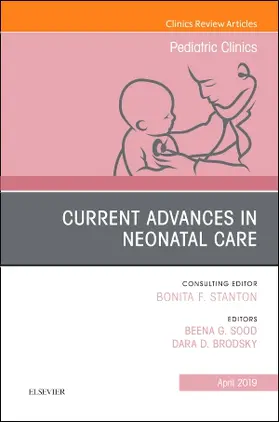 Clinics Review Articles

Pediatric Clinics

CURRENT ADVANCES IN NEONATAL CARE

CONSULTING EDITOR
BONITA F. STANTON

EDITORS
BEENA G. SOOD
DARA D. BRODSKY

April 2019

ELSEVIER